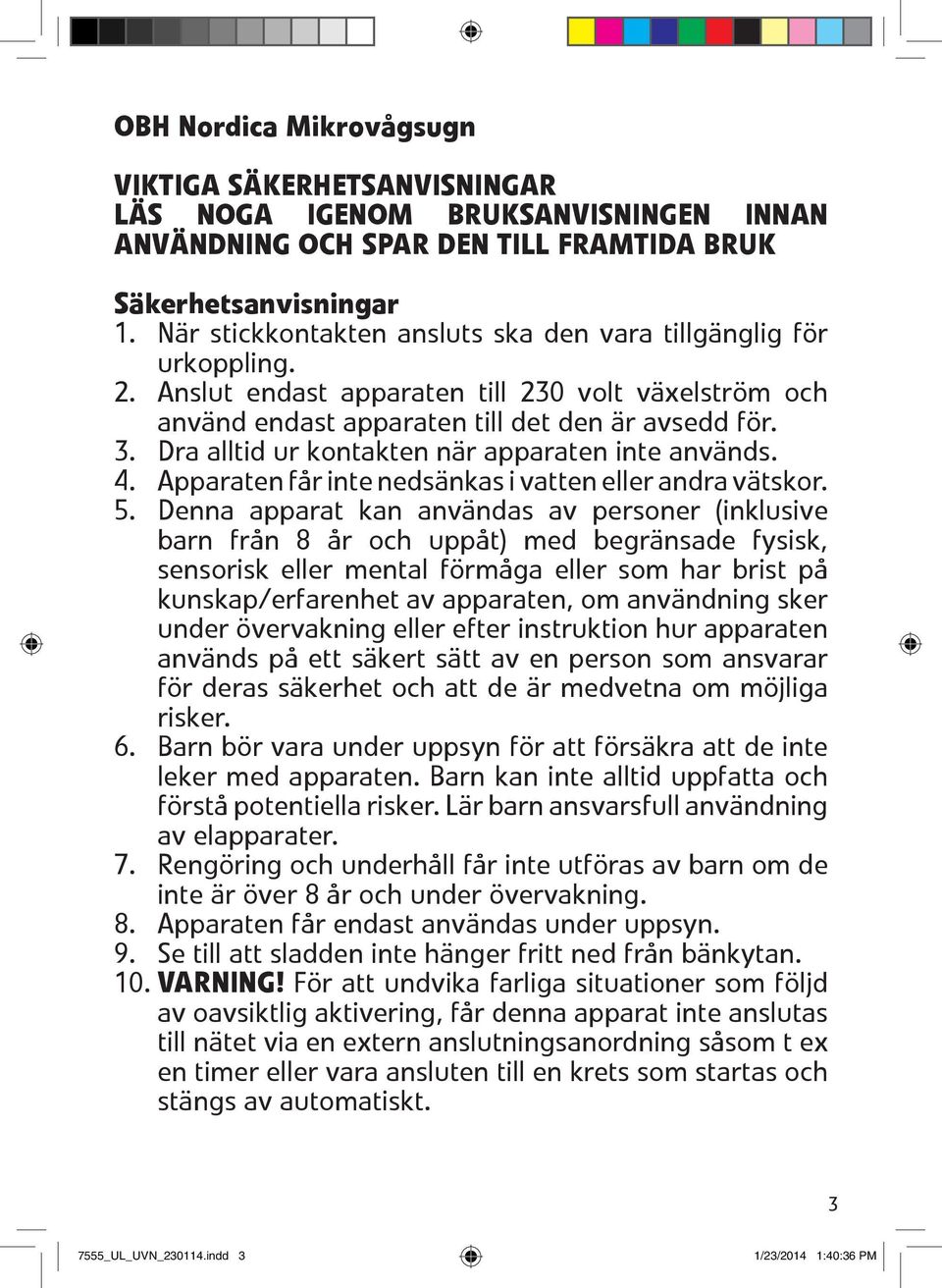 OBH Nordica Mikrovågsugn

VIKTIGA SÄKERHETSANVISNINGAR
LÄS NOGA IGENOM BRUKSANVISNINGEN INNAN ANVÄNDNING OCH SPAR DEN TILL FRAMTIDA BRUK

Säkerhetsanvisningar
1. När stickkontakten ansluts ska den vara tillgänglig för urkoppling.
2. Anslut endast apparaten till 230 volt växelström och använd endast apparaten till det den är avsedd för.
3. Dra alltid ur kontakten när apparaten inte används.
4. Apparaten får inte nedsänkas i vatten eller andra vätskor.
5. Denna apparat kan användas av personer (inklusive barn från 8 år och uppåt) med begränsade fysisk, sensorisk eller mental förmåga eller som har brist på kunskap/erfarenhet av apparaten, om användning sker under övervakning eller efter instruktion hur apparaten används på ett säkert sätt av en person som ansvarar för deras säkerhet och att de är medvetna om möjliga risker.
6. Barn bör vara under uppsyn för att försäkra att de inte leker med apparaten. Barn kan inte alltid uppfatta och förstå potentiella risker. Lär barn ansvarsfull användning av elapparater.
7. Rengöring och underhåll får inte utföras av barn om de inte är över 8 år och under övervakning.
8. Apparaten får endast användas under uppsyn.
9. Se till att sladden inte hänger fritt ned från bänkytan.
10. VARNING! För att undvika farliga situationer som följd av oavsiktlig aktivering, får denna apparat inte anslutas till nätet via en extern anslutningsanordning såsom t ex en timer eller vara ansluten till en krets som startas och stängs av automatiskt.

3

7555_UL_UVN_230114.indd 3 1/23/2014 1:40:36 PM